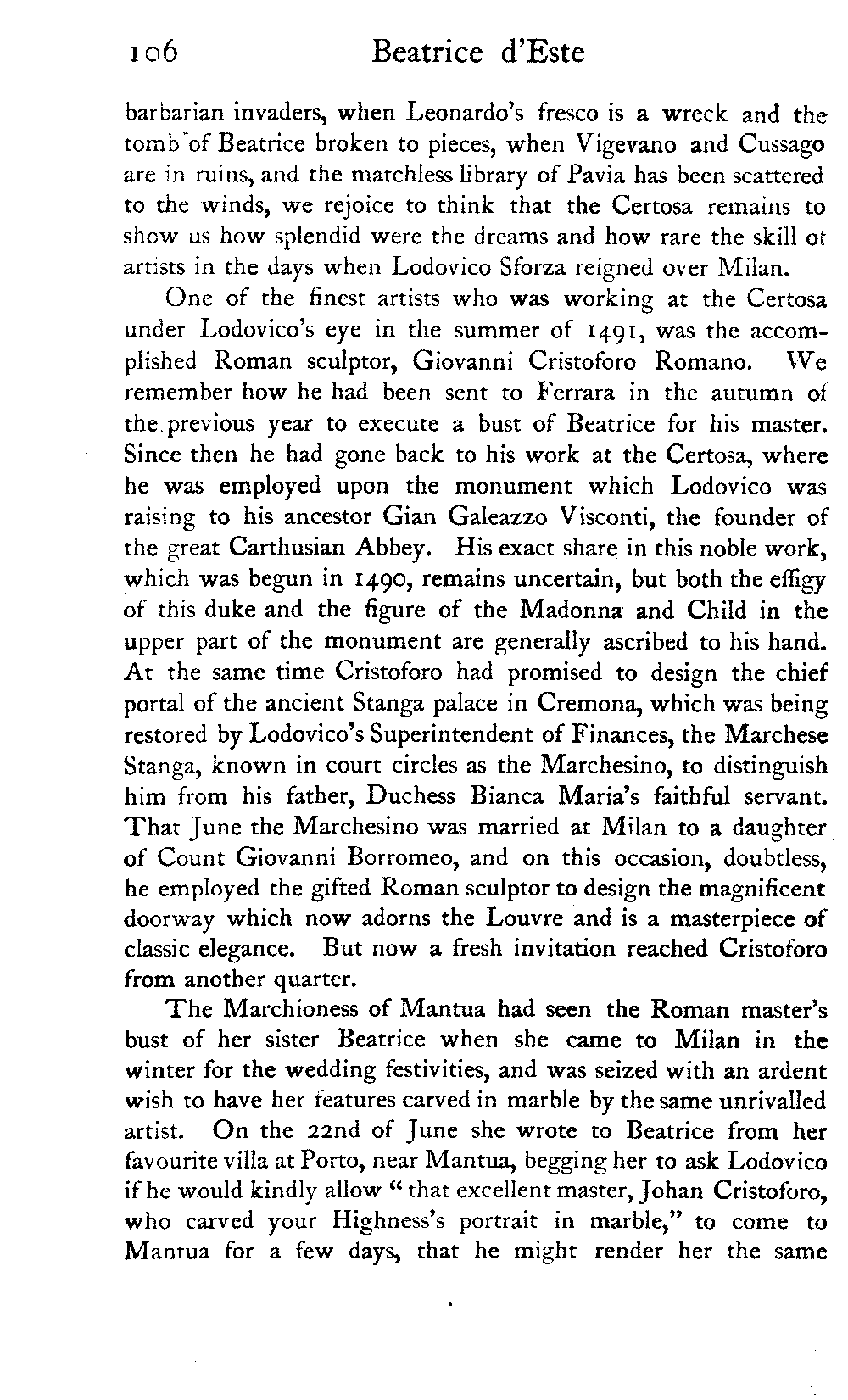 106 Beatrice d'Este

barbarian invaders, when Leonardo's fresco is a wreck and the tomb of Beatrice broken to pieces, when Vigevano and Cussago are in ruins, and the matchless library of Pavia has been scattered to the winds, we rejoice to think that the Certosa remains to show us how splendid were the dreams and how rare the skill ot artists in the days when Lodovico Sforza reigned over Milan.

One of the finest artists who was working at the Certosa under Lodovico's eye in the summer of 1491, was the accomplished Roman sculptor, Giovanni Cristoforo Romano. We remember how he had been sent to Ferrara in the autumn of the previous year to execute a bust of Beatrice for his master. Since then he had gone back to his work at the Certosa, where he was employed upon the monument which Lodovico was raising to his ancestor Gian Galeazzo Visconti, the founder of the great Carthusian Abbey. His exact share in this noble work, which was begun in 1490, remains uncertain, but both the effigy of this duke and the figure of the Madonna and Child in the upper part of the monument are generally ascribed to his hand. At the same time Cristoforo had promised to design the chief portal of the ancient Stanga palace in Cremona, which was being restored by Lodovico's Superintendent of Finances, the Marchese Stanga, known in court circles as the Marchesino, to distinguish him from his father, Duchess Bianca Maria's faithful servant. That June the Marchesino was married at Milan to a daughter of Count Giovanni Borromeo, and on this occasion, doubtless, he employed the gifted Roman sculptor to design the magnificent doorway which now adorns the Louvre and is a masterpiece of classic elegance. But now a fresh invitation reached Cristoforo from another quarter.

The Marchioness of Mantua had seen the Roman master's bust of her sister Beatrice when she came to Milan in the winter for the wedding festivities, and was seized with an ardent wish to have her features carved in marble by the same unrivalled artist. On the 22nd of June she wrote to Beatrice from her favourite villa at Porto, near Mantua, begging her to ask Lodovico if he would kindly allow "that excellent master, Johan Cristoforo, who carved your Highness's portrait in marble," to come to Mantua for a few days, that he might render her the same